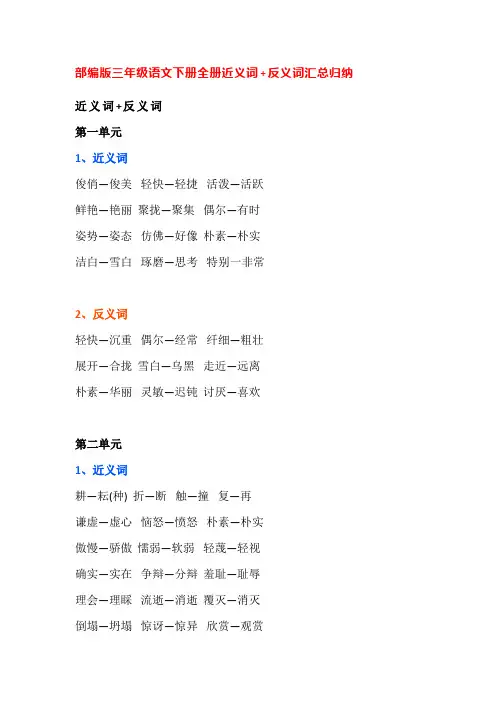 部编版三年级语文下册全册近义词+反义词汇总归纳

近义词+反义词

第一单元

1、近义词

俊俏—俊美 轻快—轻捷 活泼—活跃

鲜艳—艳丽 聚拢—聚集 偶尔—有时

姿势—姿态 仿佛—好像 朴素—朴实

洁白—雪白 琢磨—思考 特别—非常

2、反义词

轻快—沉重 偶尔—经常 纤细—粗壮

展开—合拢 雪白—乌黑 走近—远离

朴素—华丽 灵敏—迟钝 讨厌—喜欢

第二单元

1、近义词

耕—耘(种) 折—断 触—撞 复—再

谦虚—虚心 恼怒—愤怒 朴素—朴实

傲慢—骄傲 懦弱—软弱 轻蔑—轻视

确实—实在 争辩—分辩 羞耻—耻辱

理会—理睬 流逝—消逝 覆灭—消灭

倒塌—坍塌 惊讶—惊异 欣赏—观赏